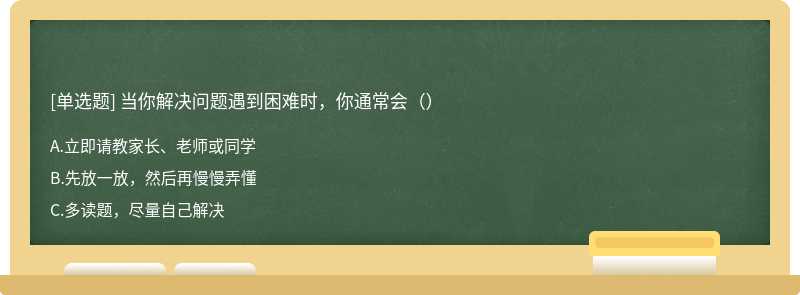 [单选题] 当你解决问题遇到困难时，你通常会（）

A.立即请教家长、老师或同学

B.先放一放，然后再慢慢弄懂

C.多读题，尽量自己解决